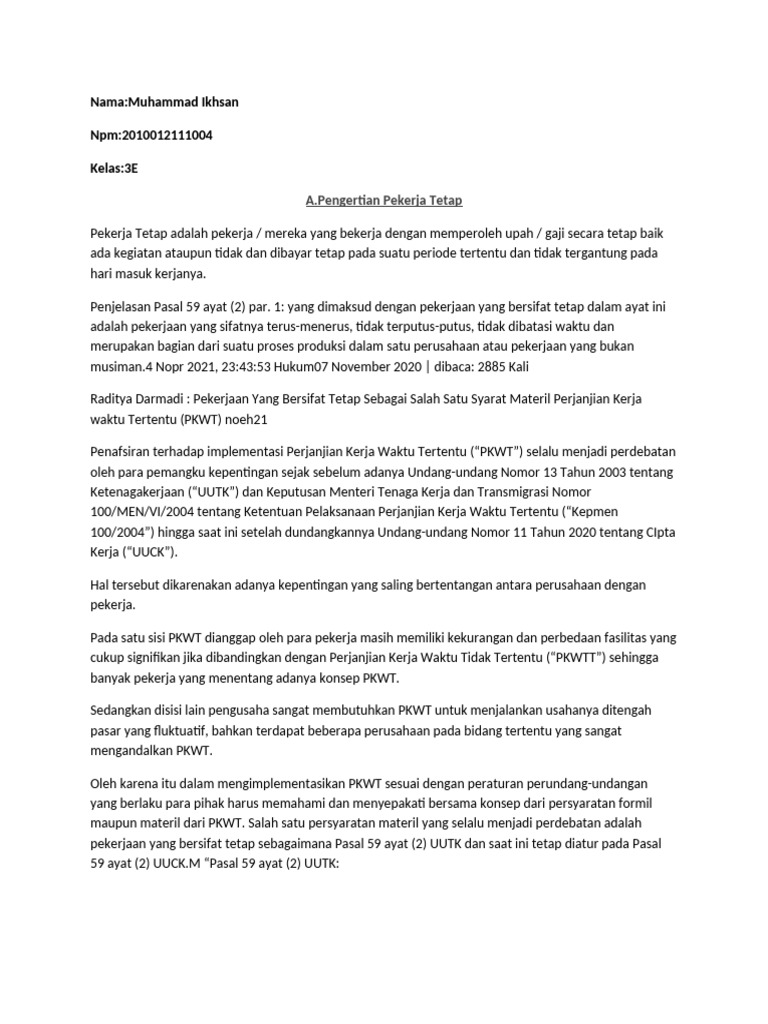 Nama:Muhammad Ikhsan

Npm:2010012111004

Kelas:3E

A.Pengertian Pekerja Tetap

Pekerja Tetap adalah pekerja / mereka yang bekerja dengan memperoleh upah / gaji secara tetap baik ada kegiatan ataupun tidak dan dibayar tetap pada suatu periode tertentu dan tidak tergantung pada hari masuk kerjanya.

Penjelasan Pasal 59 ayat (2) par. 1: yang dimaksud dengan pekerjaan yang bersifat tetap dalam ayat ini adalah pekerjaan yang sifatnya terus-menerus, tidak terputus-putus, tidak dibatasi waktu dan merupakan bagian dari suatu proses produksi dalam satu perusahaan atau pekerjaan yang bukan musiman.4 Nopr 2021, 23:43:53 Hukum07 November 2020 | dibaca: 2885 Kali

Raditya Darmadi : Pekerjaan Yang Bersifat Tetap Sebagai Salah Satu Syarat Materil Perjanjian Kerja waktu Tertentu (PKWT) noeh21

Penafsiran terhadap implementasi Perjanjian Kerja Waktu Tertentu ("PKWT") selalu menjadi perdebatan oleh para pemangku kepentingan sejak sebelum adanya Undang-undang Nomor 13 Tahun 2003 tentang Ketenagakerjaan ("UUTK") dan Keputusan Menteri Tenaga Kerja dan Transmigrasi Nomor 100/MEN/VI/2004 tentang Ketentuan Pelaksanaan Perjanjian Kerja Waktu Tertentu ("Kepmen 100/2004") hingga saat ini setelah dundangkannya Undang-undang Nomor 11 Tahun 2020 tentang CIpta Kerja ("UUCK").

Hal tersebut dikarenakan adanya kepentingan yang saling bertentangan antara perusahaan dengan pekerja.

Pada satu sisi PKWT dianggap oleh para pekerja masih memiliki kekurangan dan perbedaan fasilitas yang cukup signifikan jika dibandingkan dengan Perjanjian Kerja Waktu Tidak Tertentu ("PKWTT") sehingga banyak pekerja yang menentang adanya konsep PKWT.

Sedangkan disisi lain pengusaha sangat membutuhkan PKWT untuk menjalankan usahanya ditengah pasar yang fluktuatif, bahkan terdapat beberapa perusahaan pada bidang tertentu yang sangat mengandalkan PKWT.

Oleh karena itu dalam mengimplementasikan PKWT sesuai dengan peraturan perundang-undangan yang berlaku para pihak harus memahami dan menyepakati bersama konsep dari persyaratan formil maupun materil dari PKWT. Salah satu persyaratan materil yang selalu menjadi perdebatan adalah pekerjaan yang bersifat tetap sebagaimana Pasal 59 ayat (2) UUTK dan saat ini tetap diatur pada Pasal 59 ayat (2) UUCK.M "Pasal 59 ayat (2) UUTK: